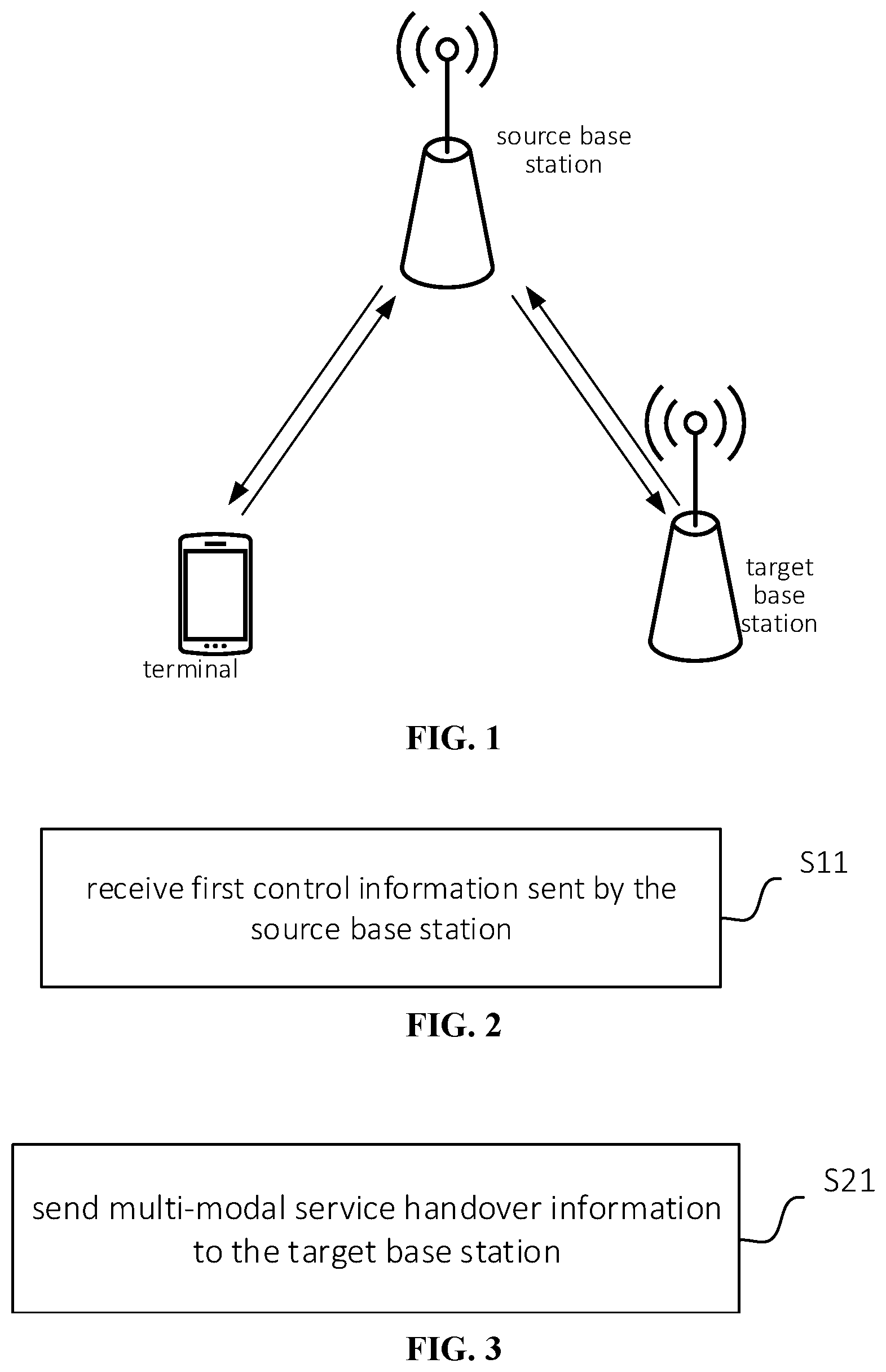 source base station

target base station

terminal

FIG. 1

receive first control information sent by the source base station

S11

FIG. 2

send multi-modal service handover information to the target base station

S21

FIG. 3